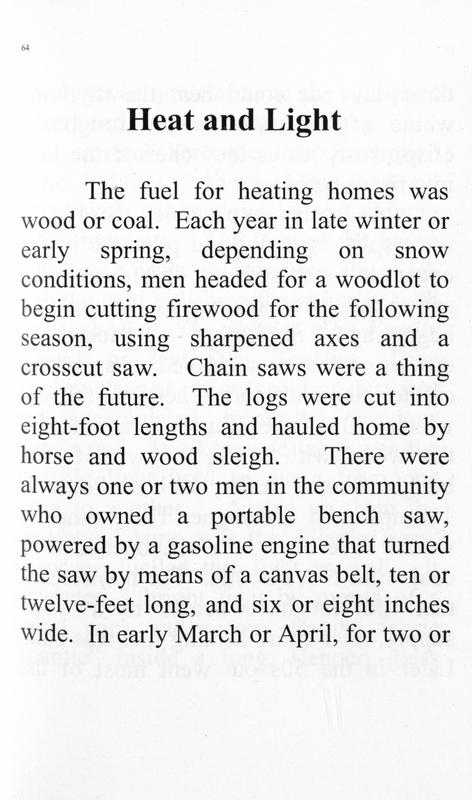 64

Heat and Light

The fuel for heating homes was wood or coal. Each year in late winter or early spring, depending on snow conditions, men headed for a woodlot to begin cutting firewood for the following season, using sharpened axes and a crosscut saw. Chain saws were a thing of the future. The logs were cut into eight-foot lengths and hauled home by horse and wood sleigh. There were always one or two men in the community who owned a portable bench saw, powered by a gasoline engine that turned the saw by means of a canvas belt, ten or twelve-feet long, and six or eight inches wide. In early March or April, for two or